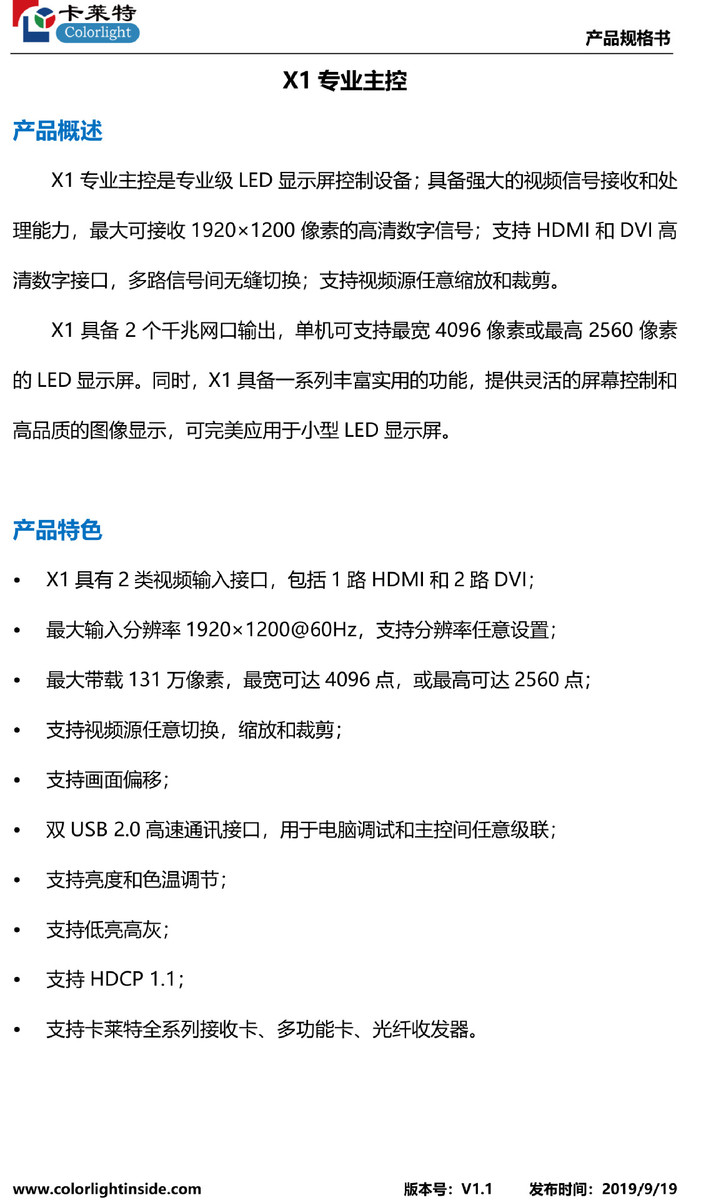 卡莱特
Colorlight

产品规格书

X1 专业主控

产品概述

X1 专业主控是专业级 LED 显示屏控制设备；具备强大的视频信号接收和处理能力，最大可接收 1920×1200 像素的高清数字信号；支持 HDMI 和 DVI 高清数字接口，多路信号间无缝切换；支持视频源任意缩放和裁剪。

X1 具备 2 个千兆网口输出，单机可支持最宽 4096 像素或最高 2560 像素的 LED 显示屏。同时，X1 具备一系列丰富实用的功能，提供灵活的屏幕控制和高品质的图像显示，可完美应用于小型 LED 显示屏。

产品特色

• X1 具有 2 类视频输入接口，包括 1 路 HDMI 和 2 路 DVI；
• 最大输入分辨率 1920×1200@60Hz，支持分辨率任意设置；
• 最大带载 131 万像素，最宽可达 4096 点，或最高可达 2560 点；
• 支持视频源任意切换，缩放和裁剪；
• 支持画面偏移；
• 双 USB 2.0 高速通讯接口，用于电脑调试和主控间任意级联；
• 支持亮度和色温调节；
• 支持低亮高灰；
• 支持 HDCP 1.1；
• 支持卡莱特全系列接收卡、多功能卡、光纤收发器。

www.colorlightinside.com 版本号：V1.1 发布时间：2019/9/19